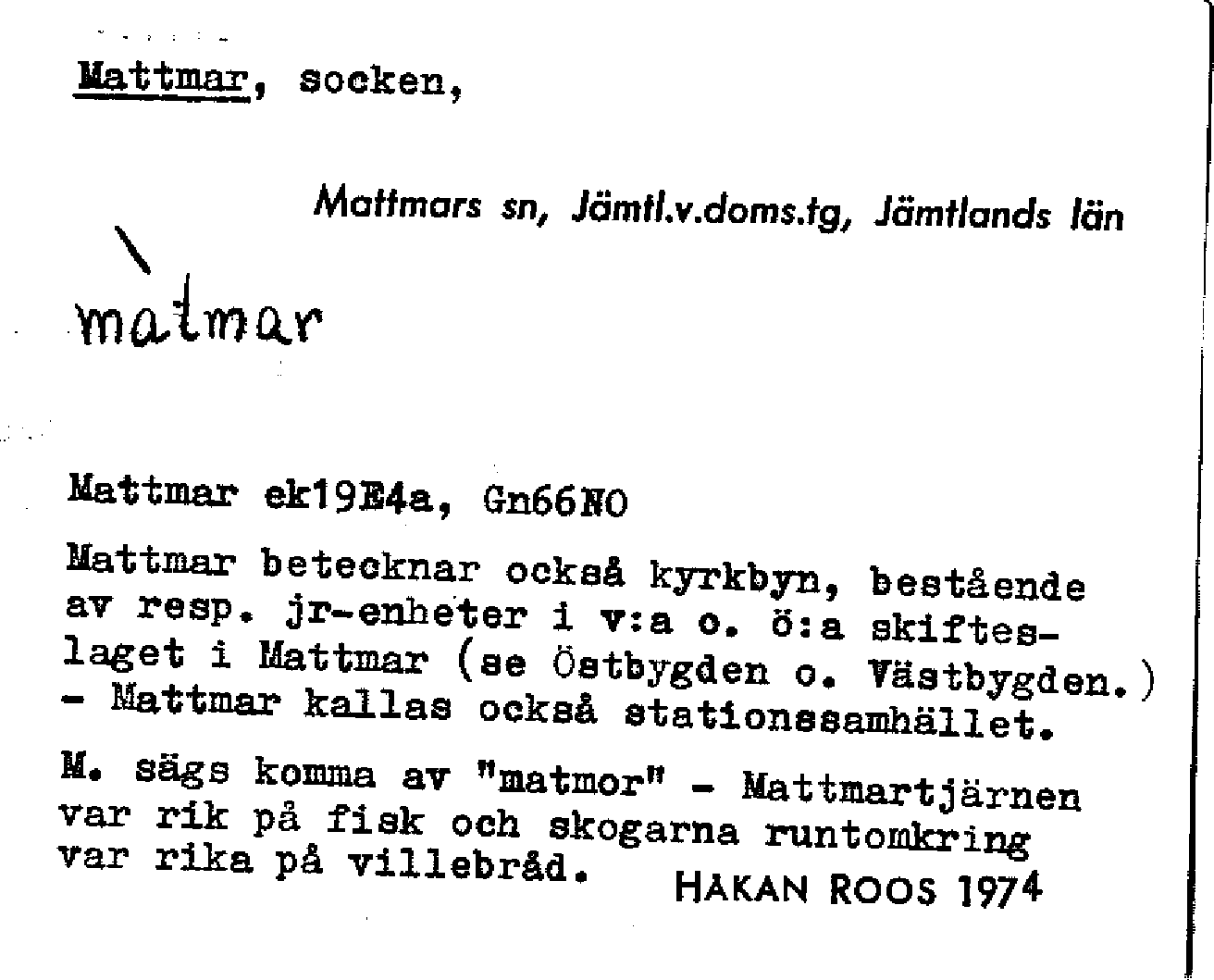 Mattmar, socken,

Mattmars sn, Jämtl.v.doms.tg, Jämtlands län

màtmar

Mattmar ek19E4a, Gn66NO

Mattmar betecknar också kyrkbyn, bestående av resp. jr-enheter i v:a o. ö:a skifteslaget i Mattmar (se Östbygden o. Västbygden.) - Mattmar kallas också stationssamhället.

M. sägs komma av "matmor" - Mattmartjärnen var rik på fisk och skogarna runtomkring var rika på villebråd.

HAKAN ROOS 1974